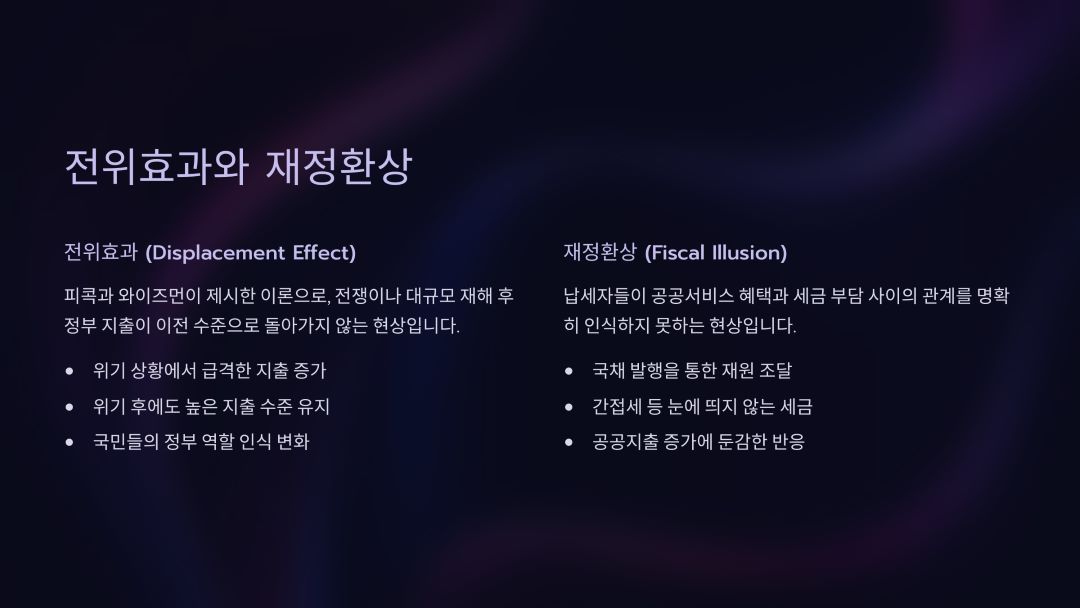 전위효과와 재정환상

전위효과 (Displacement Effect)

피콕과 와이즈먼이 제시한 이론으로, 전쟁이나 대규모 재해 후 정부 지출이 이전 수준으로 돌아가지 않는 현상입니다.

• 위기 상황에서 급격한 지출 증가
• 위기 후에도 높은 지출 수준 유지
• 국민들의 정부 역할 인식 변화

재정환상 (Fiscal Illusion)

납세자들이 공공서비스 혜택과 세금 부담 사이의 관계를 명확히 인식하지 못하는 현상입니다.

• 국채 발행을 통한 재원 조달
• 간접세 등 눈에 띄지 않는 세금
• 공공지출 증가에 둔감한 반응